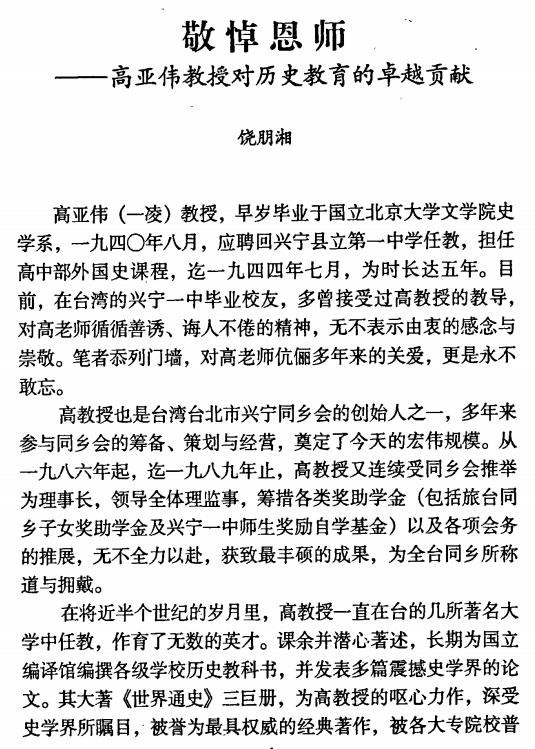 敬悼恩师
——高亚伟教授对历史教育的卓越贡献

饶朋湘

高亚伟（一凌）教授，早岁毕业于国立北京大学文学院史学系，一九四〇年八月，应聘回兴宁县立第一中学任教，担任高中部外国史课程，迄一九四四年七月，为时长达五年。目前，在台湾的兴宁一中毕业校友，多曾接受过高教授的教导，对高老师循循善诱、诲人不倦的精神，无不表示由衷的感念与崇敬。笔者忝列门墙，对高老师伉俪多年来的关爱，更是永不敢忘。

高教授也是台湾台北市兴宁同乡会的创始人之一，多年来参与同乡会的筹备、策划与经营，奠定了今天的宏伟规模。从一九八六年起，迄一九八九年止，高教授又连续受同乡会推举为理事长，领导全体理监事，筹措各类奖助学金（包括旅台同乡子女奖助学金及兴宁一中师生奖励自学基金）以及各项会务的推展，无不全力以赴，获致最丰硕的成果，为全台同乡所称道与拥戴。

在将近半个世纪的岁月里，高教授一直在台的几所著名大学中任教，作育了无数的英才。课余并潜心著述，长期为国立编译馆编撰各级学校历史教科书，并发表多篇震撼史学界的论文。其大著《世界通史》三巨册，为高教授的呕心力作，深受史学界所瞩目，被誉为最具权威的经典著作，被各大专院校普